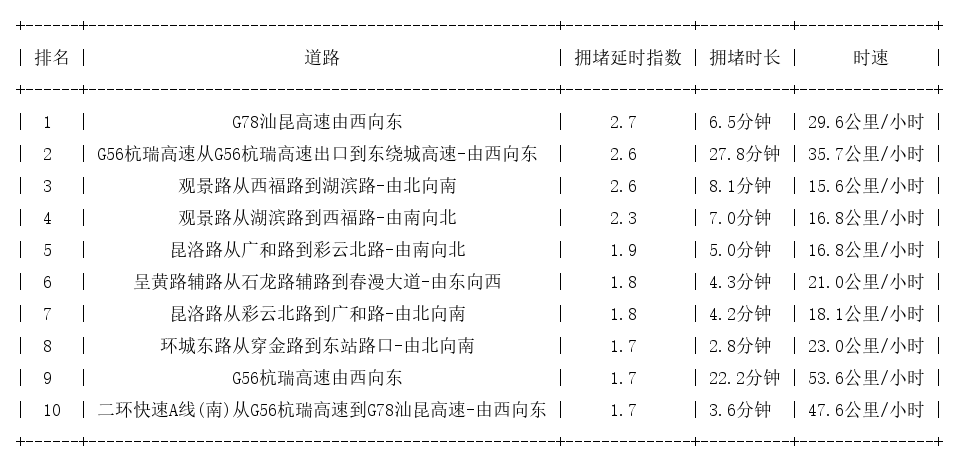 | 排名 | 道路 | 拥堵延时指数 | 拥堵时长 | 时速 |
|---|---|---|---|---|
| 1 | G78汕昆高速由西向东 | 2.7 | 6.5分钟 | 29.6公里/小时 |
| 2 | G56杭瑞高速从G56杭瑞高速出口到东绕城高速-由西向东 | 2.6 | 27.8分钟 | 35.7公里/小时 |
| 3 | 观景路从西福路到湖滨路-由北向南 | 2.6 | 8.1分钟 | 15.6公里/小时 |
| 4 | 观景路从湖滨路到西福路-由南向北 | 2.3 | 7.0分钟 | 16.8公里/小时 |
| 5 | 昆洛路从广和路到彩云北路-由南向北 | 1.9 | 5.0分钟 | 16.8公里/小时 |
| 6 | 呈黄路辅路从石龙路辅路到春漫大道-由东向西 | 1.8 | 4.3分钟 | 21.0公里/小时 |
| 7 | 昆洛路从彩云北路到广和路-由北向南 | 1.8 | 4.2分钟 | 18.1公里/小时 |
| 8 | 环城东路从穿金路到东站路口-由北向南 | 1.7 | 2.8分钟 | 23.0公里/小时 |
| 9 | G56杭瑞高速由西向东 | 1.7 | 22.2分钟 | 53.6公里/小时 |
| 10 | 二环快速A线(南)从G56杭瑞高速到G78汕昆高速-由西向东 | 1.7 | 3.6分钟 | 47.6公里/小时 |